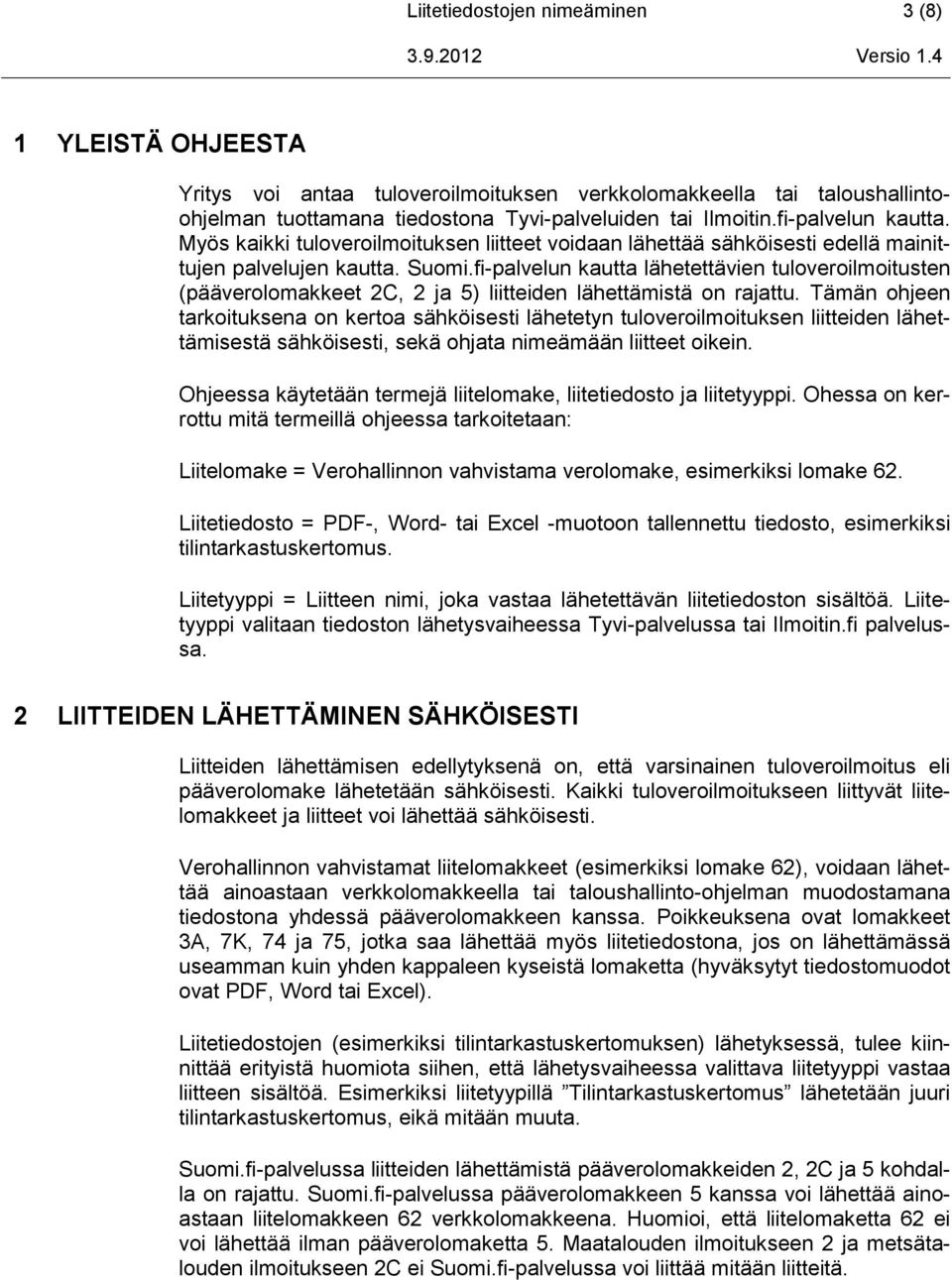 Liitetiedostojen nimeäminen 3 (8)
3.9.2012 Versio 1.4

1 YLEISTÄ OHJEESTA

Yritys voi antaa tuloveroilmoituksen verkkolomakkeella tai taloushallinto-ohjelman tuottamana tiedostona Tyvi-palveluiden tai Ilmoitin.fi-palvelun kautta. Myös kaikki tuloveroilmoituksen liitteet voidaan lähettää sähköisesti edellä mainittujen palvelujen kautta. Suomi.fi-palvelun kautta lähetettävien tuloveroilmoitusten (pääverolomakkeet 2C, 2 ja 5) liitteiden lähettämistä on rajattu. Tämän ohjeen tarkoituksena on kertoa sähköisesti lähetetyn tuloveroilmoituksen liitteiden lähettämisestä sähköisesti, sekä ohjata nimeämään liitteet oikein.

Ohjeessa käytetään termejä liitelomake, liitetiedosto ja liitetyyppi. Ohessa on kerrottu mitä termeillä ohjeessa tarkoitetaan:

Liitelomake = Verohallinnon vahvistama verolomake, esimerkiksi lomake 62.

Liitetiedosto = PDF-, Word- tai Excel -muotoon tallennettu tiedosto, esimerkiksi tilintarkastuskertomus.

Liitetyyppi = Liitteen nimi, joka vastaa lähetettävän liitetiedoston sisältöä. Liitetyyppi valitaan tiedoston lähetysvaiheessa Tyvi-palvelussa tai Ilmoitin.fi palvelussa.

2 LIITTEIDEN LÄHETTÄMINEN SÄHKÖISESTI

Liitteiden lähettämisen edellytyksenä on, että varsinainen tuloveroilmoitus eli pääverolomake lähetetään sähköisesti. Kaikki tuloveroilmoitukseen liittyvät liitelomakkeet ja liitteet voi lähettää sähköisesti.

Verohallinnon vahvistamat liitelomakkeet (esimerkiksi lomake 62), voidaan lähettää ainoastaan verkkolomakkeella tai taloushallinto-ohjelman muodostamana tiedostona yhdessä pääverolomakkeen kanssa. Poikkeuksena ovat lomakkeet 3A, 7K, 74 ja 75, jotka saa lähettää myös liitetiedostona, jos on lähettämässä useamman kuin yhden kappaleen kyseistä lomaketta (hyväksytyt tiedostomuodot ovat PDF, Word tai Excel).

Liitetiedostojen (esimerkiksi tilintarkastuskertomuksen) lähetyksessä, tulee kiinnittää erityistä huomiota siihen, että lähetysvaiheessa valittava liitetyyppi vastaa liitteen sisältöä. Esimerkiksi liitetyypillä ”Tilintarkastuskertomus” lähetetään juuri tilintarkastuskertomus, eikä mitään muuta.

Suomi.fi-palvelussa liitteiden lähettämistä pääverolomakkeiden 2, 2C ja 5 kohdalla on rajattu. Suomi.fi-palvelussa pääverolomakkeen 5 kanssa voi lähettää ainoastaan liitelomakkeen 62 verkkolomakkeena. Huomioi, että liitelomaketta 62 ei voi lähettää ilman pääverolomaketta 5. Maatalouden ilmoitukseen 2 ja metsätalouden ilmoitukseen 2C ei Suomi.fi-palvelussa voi liittää mitään liitteitä.